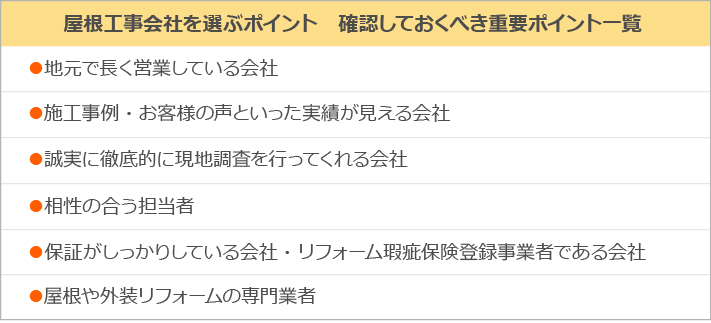 | 屋根工事会社を選ぶポイント　確認しておくべき重要ポイント一覧 |
|---|
| ●地元で長く営業している会社 |
| ●施工事例・お客様の声といった実績が見える会社 |
| ●誠実に徹底的に現地調査を行ってくれる会社 |
| ●相性の合う担当者 |
| ●保証がしっかりしている会社・リフォーム瑕疵保険登録事業者である会社 |
| ●屋根や外装リフォームの専門業者 |